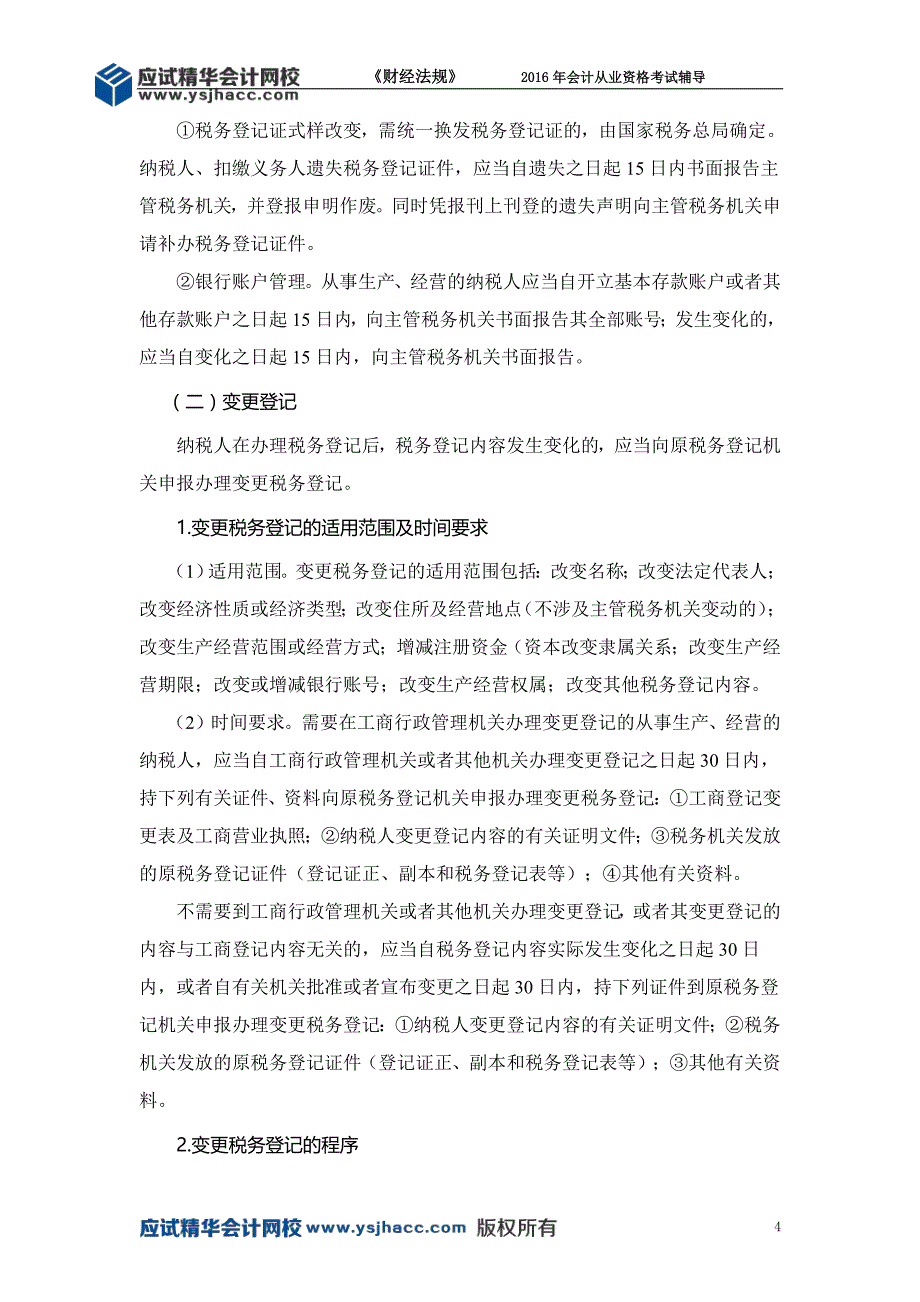 应试精华会计网校 www.ysjhacc.com 《财经法规》 2016 年会计从业资格考试辅导

①税务登记证式样改变，需统一换发税务登记证的，由国家税务总局确定。纳税人、扣缴义务人遗失税务登记证件，应当自遗失之日起 15 日内书面报告主管税务机关，并登报申明作废。同时凭报刊上刊登的遗失声明向主管税务机关申请补办税务登记证件。

②银行账户管理。从事生产、经营的纳税人应当自开立基本存款账户或者其他存款账户之日起 15 日内，向主管税务机关书面报告其全部账号；发生变化的，应当自变化之日起 15 日内，向主管税务机关书面报告。

（二）变更登记

纳税人在办理税务登记后，税务登记内容发生变化的，应当向原税务登记机关申报办理变更税务登记。

1.变更税务登记的适用范围及时间要求

（1）适用范围。变更税务登记的适用范围包括：改变名称；改变法定代表人；改变经济性质或经济类型；改变住所及经营地点（不涉及主管税务机关变动的）；改变生产经营范围或经营方式；增减注册资金（资本改变隶属关系；改变生产经营期限；改变或增减银行账号；改变生产经营权属；改变其他税务登记内容。

（2）时间要求。需要在工商行政管理机关办理变更登记的从事生产、经营的纳税人，应当自工商行政管理机关或者其他机关办理变更登记之日起 30 日内，持下列有关证件、资料向原税务登记机关申报办理变更税务登记：①工商登记变更表及工商营业执照；②纳税人变更登记内容的有关证明文件；③税务机关发放的原税务登记证件（登记证正、副本和税务登记表等）；④其他有关资料。

不需要到工商行政管理机关或者其他机关办理变更登记，或者其变更登记的内容与工商登记内容无关的，应当自税务登记内容实际发生变化之日起 30 日内，或者自有关机关批准或者宣布变更之日起 30 日内，持下列证件到原税务登记机关申报办理变更税务登记：①纳税人变更登记内容的有关证明文件；②税务机关发放的原税务登记证件（登记证正、副本和税务登记表等）；③其他有关资料。

2.变更税务登记的程序

应试精华会计网校 www.ysjhacc.com 版权所有 4